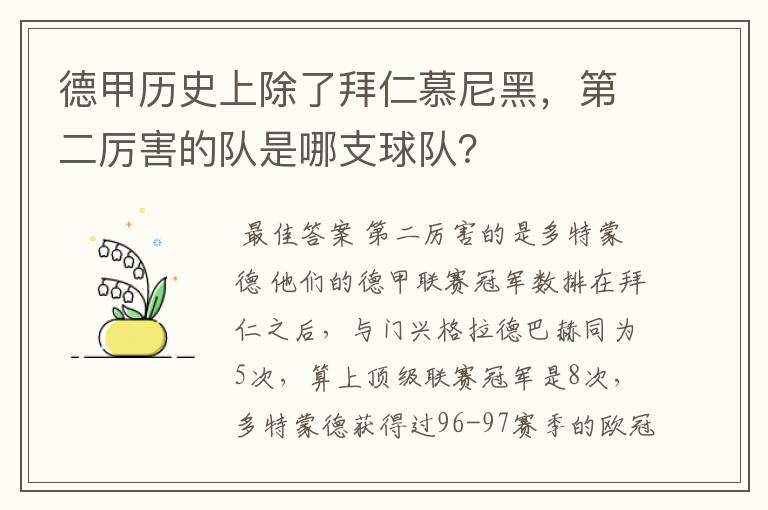 德甲历史上除了拜仁慕尼黑，第二厉害的队是哪支球队？

最佳答案 第二厉害的是多特蒙德 他们的德甲联赛冠军数排在拜仁之后，与门兴格拉德巴赫同为5次，算上顶级联赛冠军是8次，多特蒙德获得过96-97赛季的欧冠